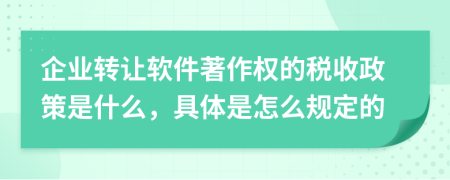 企业转让软件著作权的税收政策是什么，具体是怎么规定的